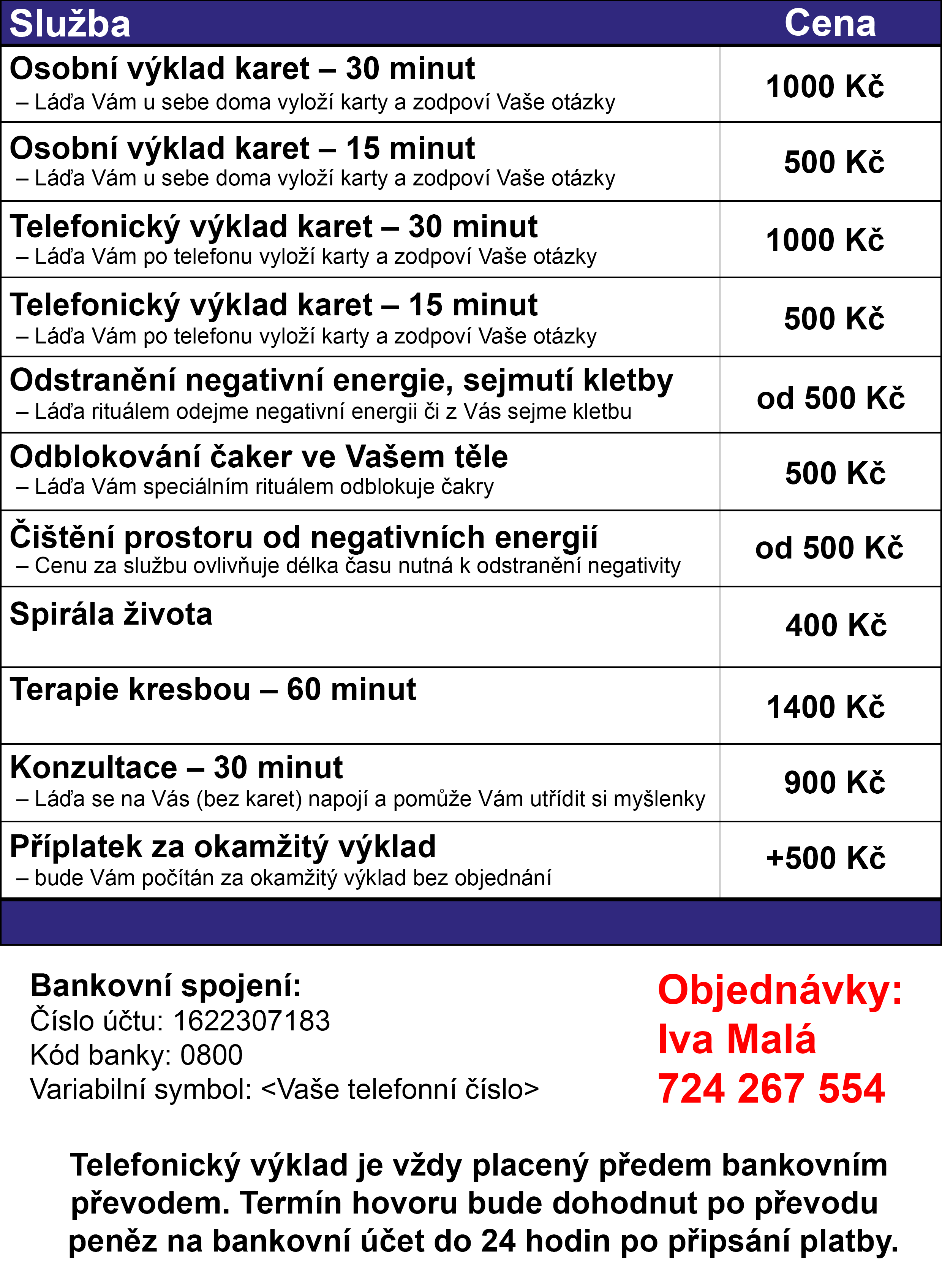 | Služba | Cena |
|---|---|
| Osobní výklad karet – 30 minut – Láďa Vám u sebe doma vyloží karty a zodpoví Vaše otázky | 1000 Kč |
| Osobní výklad karet – 15 minut – Láďa Vám u sebe doma vyloží karty a zodpoví Vaše otázky | 500 Kč |
| Telefonický výklad karet – 30 minut – Láďa Vám po telefonu vyloží karty a zodpoví Vaše otázky | 1000 Kč |
| Telefonický výklad karet – 15 minut – Láďa Vám po telefonu vyloží karty a zodpoví Vaše otázky | 500 Kč |
| Odstranění negativní energie, sejmutí kletby – Láďa rituálem odejme negativní energii či z Vás sejme kletbu | od 500 Kč |
| Odblokování čaker ve Vašem těle – Láďa Vám speciálním rituálem odblokuje čakry | 500 Kč |
| Čištění prostoru od negativních energií – Cenu za službu ovlivňuje délka času nutná k odstranění negativity | od 500 Kč |
| Spirála života | 400 Kč |
| Terapie kresbou – 60 minut | 1400 Kč |
| Konzultace – 30 minut – Láďa se na Vás (bez karet) napojí a pomůže Vám utřídit si myšlenky | 900 Kč |
| Příplatek za okamžitý výklad – bude Vám počítán za okamžitý výklad bez objednání | +500 Kč |

Bankovní spojení:
Číslo účtu: 1622307183
Kód banky: 0800
Variabilní symbol: <Vaše telefonní číslo>

Objednávky:
Iva Malá
724 267 554

Telefonický výklad je vždy placený předem bankovním převodem. Termín hovoru bude dohodnut po převodu peněz na bankovní účet do 24 hodin po připsání platby.